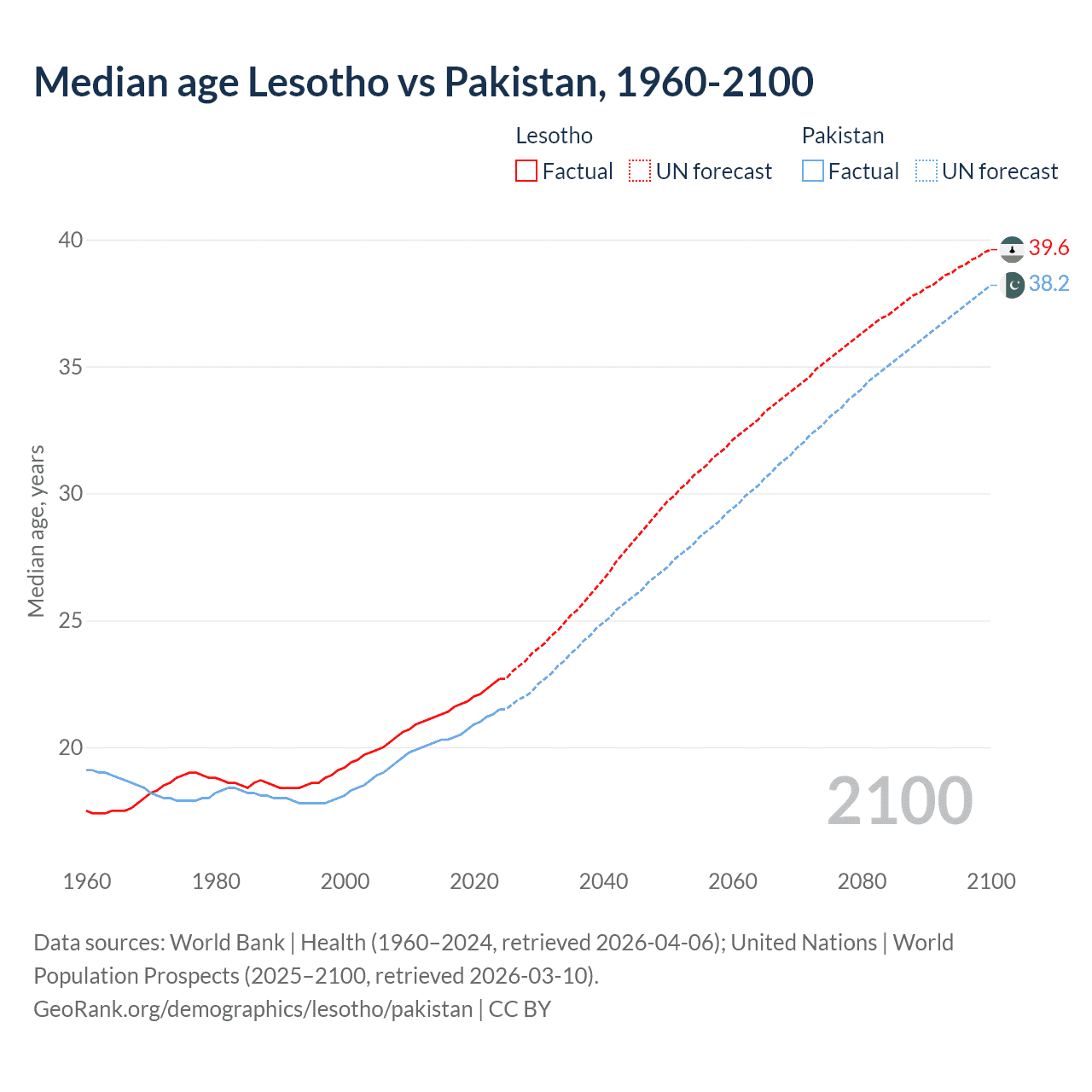 Median age Lesotho vs Pakistan, 1960-2100

Lesotho
Factual
UN forecast

Pakistan
Factual
UN forecast

Median age, years

40
35
30
25
20

39.6
38.2

2100

1960
1980
2000
2020
2040
2060
2080
2100

Data sources: World Bank | Health (1960–2024, retrieved 2026-04-06); United Nations | World Population Prospects (2025–2100, retrieved 2026-03-10).
GeoRank.org/demographics/lesotho/pakistan | CC BY